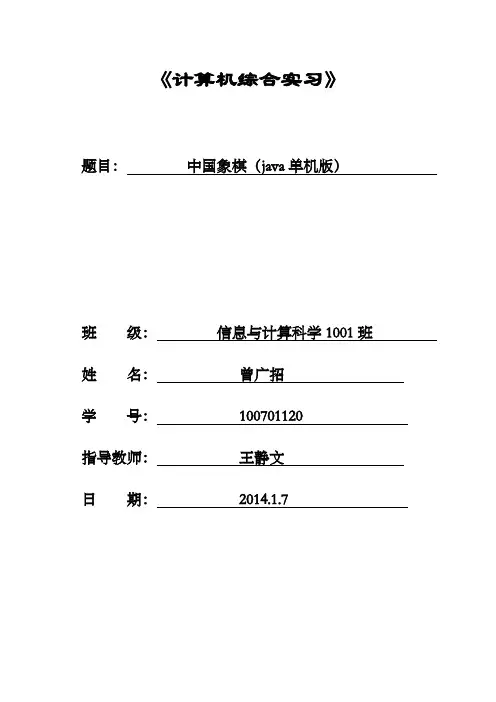 《计算机综合实习》

题目： 中国象棋（java 单机版）

班 级： 信息与计算科学 1001 班

姓 名： 曾广招

学 号： 100701120

指导教师： 王静文

日 期： 2014.1.7